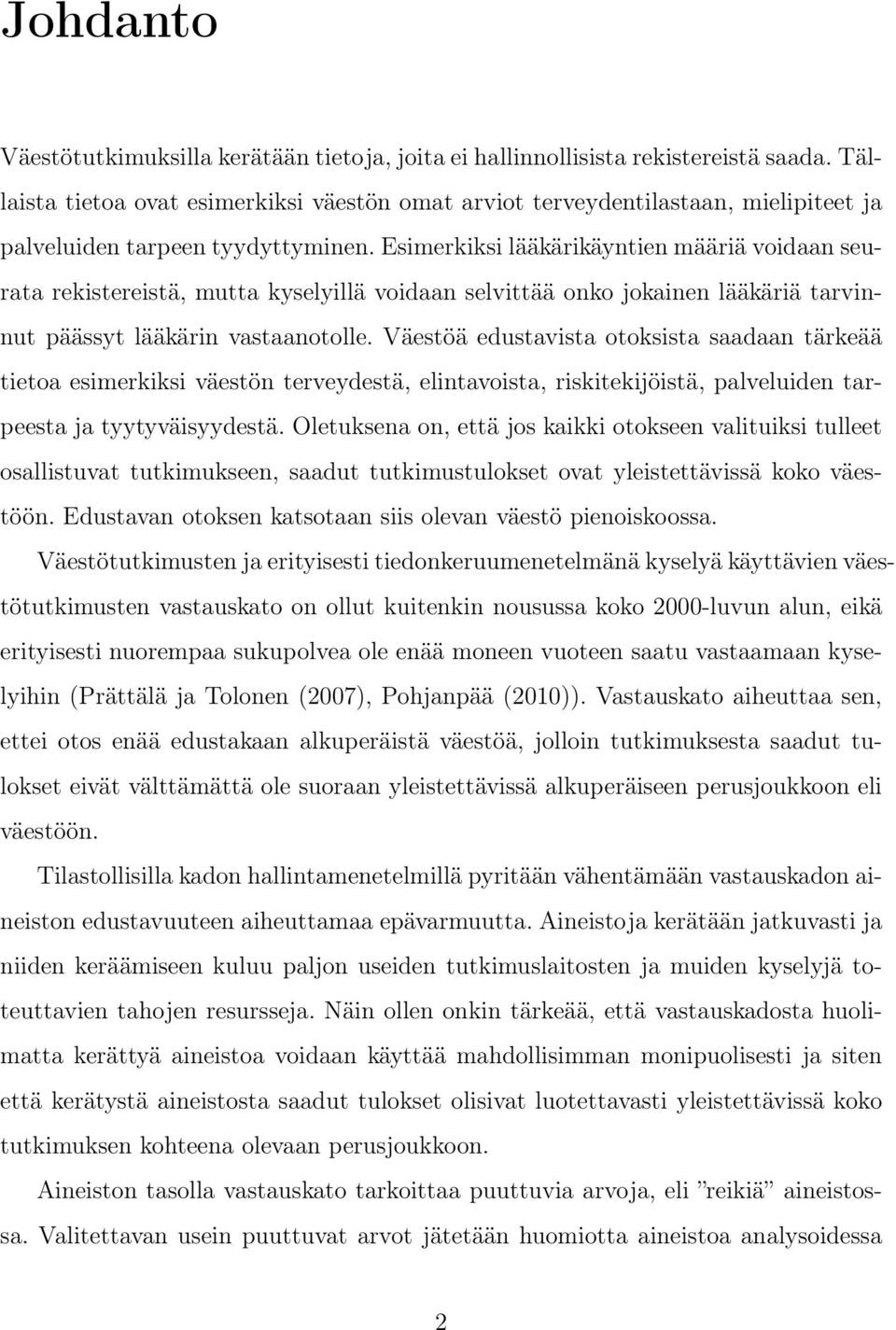 Johdanto

Väestötutkimuksilla kerätään tietoja, joita ei hallinnollisista rekistereistä saada. Tällaista tietoa ovat esimerkiksi väestön omat arviot terveydentilastaan, mielipiteet ja palveluiden tarpeen tyydyttyminen. Esimerkiksi lääkärikäyntien määriä voidaan seurata rekistereistä, mutta kyselyillä voidaan selvittää onko jokainen lääkäriä tarvinnut päässyt lääkärin vastaanotolle. Väestöä edustavista otoksista saadaan tärkeää tietoa esimerkiksi väestön terveydestä, elintavoista, riskitekijöistä, palveluiden tarpeesta ja tyytyväisyydestä. Oletuksena on, että jos kaikki otokseen valituiksi tulleet osallistuvat tutkimukseen, saadut tutkimustulokset ovat yleistettävissä koko väestöön. Edustavan otoksen katsotaan siis olevan väestö pienoiskoossa.

Väestötutkimusten ja erityisesti tiedonkeruumenetelmänä kyselyä käyttävien väestötutkimusten vastauskato on ollut kuitenkin nousussa koko 2000-luvun alun, eikä erityisesti nuorempaa sukupolvea ole enää moneen vuoteen saatu vastaamaan kyselyihin (Prättälä ja Tolonen (2007), Pohjanpää (2010)). Vastauskato aiheuttaa sen, ettei otos enää edustakaan alkuperäistä väestöä, jolloin tutkimuksesta saadut tulokset eivät välttämättä ole suoraan yleistettävissä alkuperäiseen perusjoukkoon eli väestöön.

Tilastollisilla kadon hallintamenetelmillä pyritään vähentämään vastauskadon aineiston edustavuuteen aiheuttamaa epävarmuutta. Aineistoja kerätään jatkuvasti ja niiden keräämiseen kuluu paljon useiden tutkimuslaitosten ja muiden kyselyjä toteuttavien tahojen resursseja. Näin ollen onkin tärkeää, että vastauskadosta huolimatta kerättyä aineistoa voidaan käyttää mahdollisimman monipuolisesti ja siten että kerätystä aineistosta saadut tulokset olisivat luotettavasti yleistettävissä koko tutkimuksen kohteena olevaan perusjoukkoon.

Aineiston tasolla vastauskato tarkoittaa puuttuvia arvoja, eli ”reikiä” aineistossa. Valitettavan usein puuttuvat arvot jätetään huomiotta aineistoa analysoidessa

2